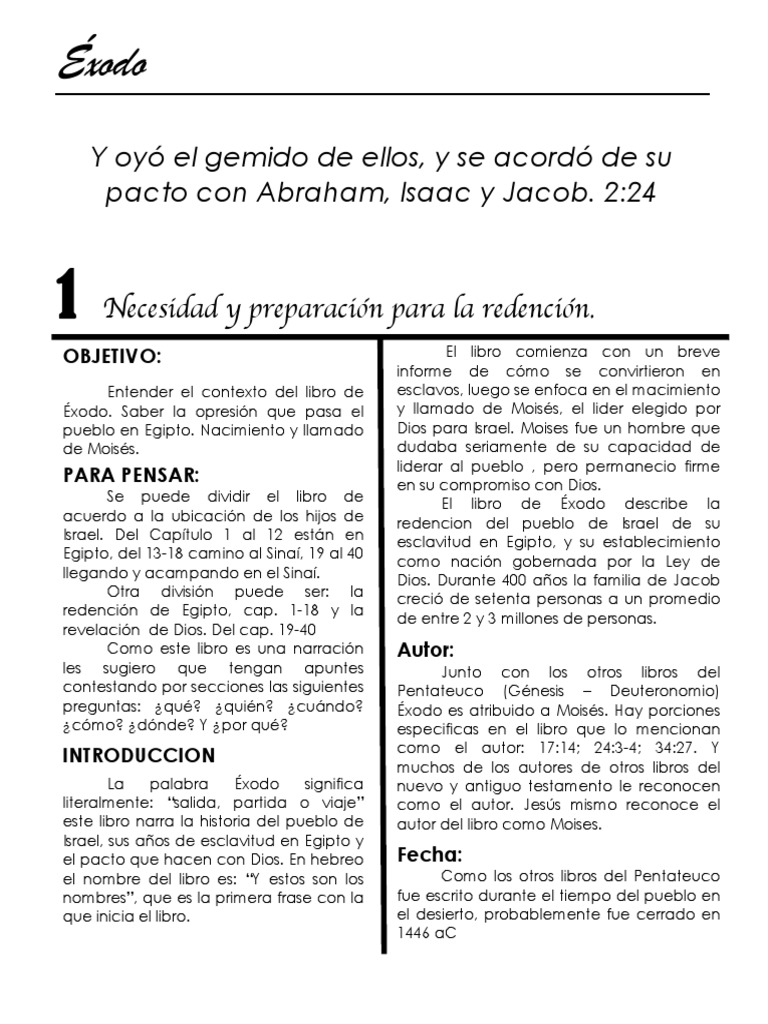 Éxodo

Y oyó el gemido de ellos, y se acordó de su pacto con Abraham, Isaac y Jacob. 2:24

1 Necesidad y preparación para la redención.

OBJETIVO:

Entender el contexto del libro de Éxodo. Saber la opresión que pasa el pueblo en Egipto. Nacimiento y llamado de Moisés.

PARA PENSAR:

Se puede dividir el libro de acuerdo a la ubicación de los hijos de Israel. Del Capítulo 1 al 12 están en Egipto, del 13-18 camino al Sinaí, 19 al 40 llegando y acampando en el Sinaí.

Otra división puede ser: la redención de Egipto, cap. 1-18 y la revelación de Dios. Del cap. 19-40

Como este libro es una narración les sugiero que tengan apuntes contestando por secciones las siguientes preguntas: ¿qué? ¿quién? ¿cuándo? ¿cómo? ¿dónde? Y ¿por qué?

INTRODUCCION

La palabra Éxodo significa literalmente: "salida, partida o viaje" este libro narra la historia del pueblo de Israel, sus años de esclavitud en Egipto y el pacto que hacen con Dios. En hebreo el nombre del libro es: "Y estos son los nombres", que es la primera frase con la que inicia el libro.

El libro comienza con un breve informe de cómo se convirtieron en esclavos, luego se enfoca en el macimiento y llamado de Moisés, el lider elegido por Dios para Israel. Moises fue un hombre que dudaba seriamente de su capacidad de liderar al pueblo , pero permanecio firme en su compromiso con Dios.

El libro de Éxodo describe la redencion del pueblo de Israel de su esclavitud en Egipto, y su establecimiento como nación gobernada por la Ley de Dios. Durante 400 años la familia de Jacob creció de setenta personas a un promedio de entre 2 y 3 millones de personas.

Autor:

Junto con los otros libros del Pentateuco (Génesis – Deuteronomio) Éxodo es atribuido a Moisés. Hay porciones especificas en el libro que lo mencionan como el autor: 17:14; 24:3-4; 34:27. Y muchos de los autores de otros libros del nuevo y antiguo testamento le reconocen como el autor. Jesús mismo reconoce el autor del libro como Moises.

Fecha:

Como los otros libros del Pentateuco fue escrito durante el tiempo del pueblo en el desierto, probablemente fue cerrado en 1446 aC